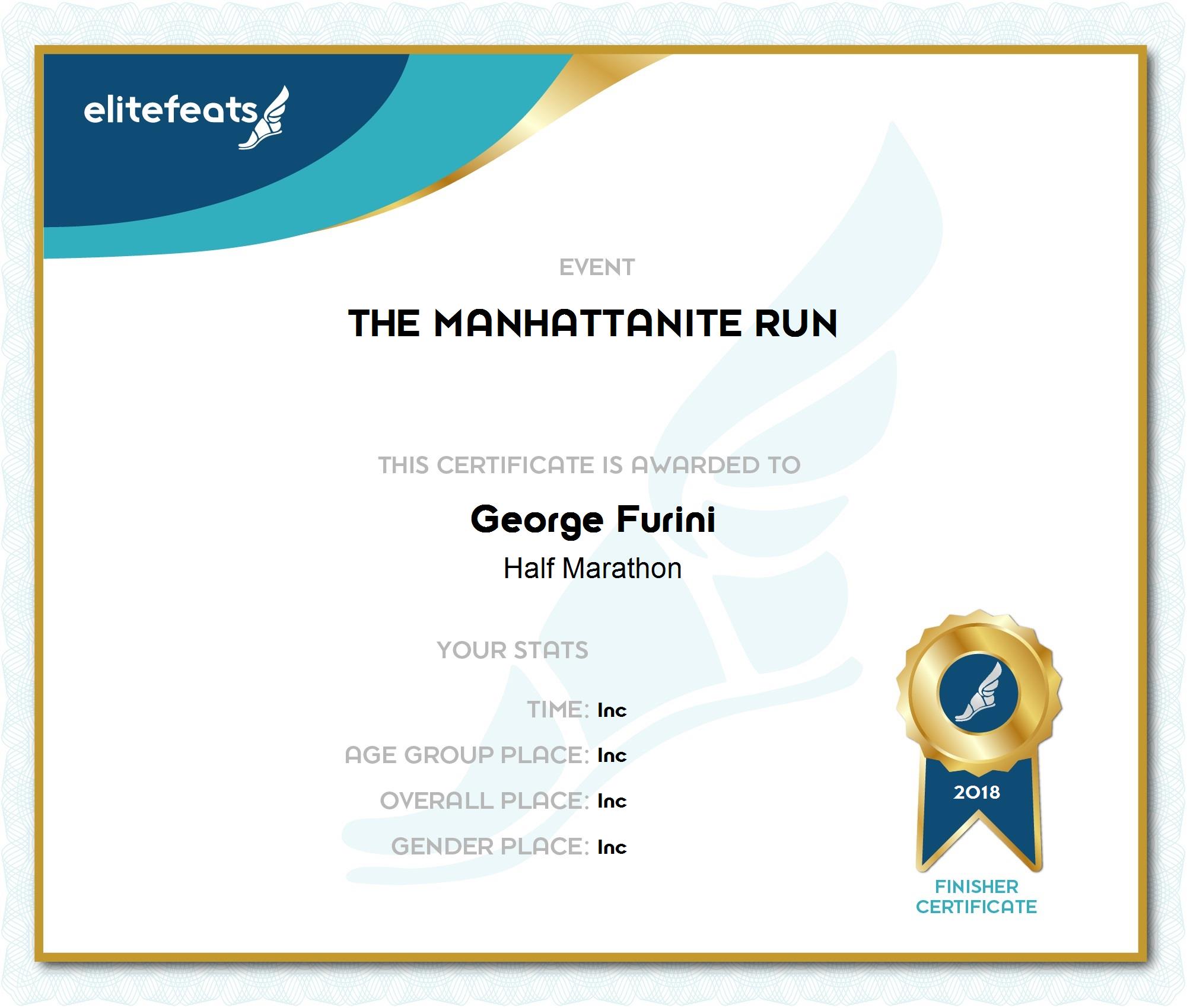 elitefeats

EVENT

THE MANHATTANITE RUN

THIS CERTIFICATE IS AWARDED TO

George Furini

Half Marathon

YOUR STATS

TIME: Inc

AGE GROUP PLACE: Inc

OVERALL PLACE: Inc

GENDER PLACE: Inc

2018

FINISHER
CERTIFICATE